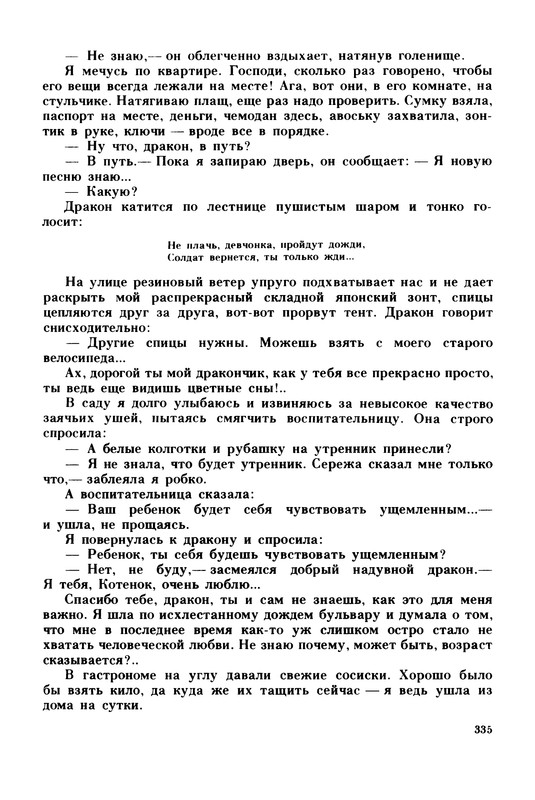 — Не знаю,— он облегченно вздыхает, натянув голенище.

Я мечусь по квартире. Господи, сколько раз говорено, чтобы его вещи всегда лежали на месте! Ага, вот они, в его комнате, на стульчике. Натягиваю плащ, еще раз надо проверить. Сумку взяла, паспорт на месте, деньги, чемодан здесь, авоську захватила, зонтик в руке, ключи — вроде все в порядке.

— Ну что, дракон, в путь?

— В путь.— Пока я запираю дверь, он сообщает: — Я новую песню знаю...

— Какую?

Дракон катится по лестнице пушистым шаром и тонко голосит:

Не плачь, девчонка, пройдут дожди,
Солдат вернется, ты только жди...

На улице резиновый ветер упруго подхватывает нас и не дает раскрыть мой распрекрасный складной японский зонт, спицы цепляются друг за друга, вот-вот прорвут тент. Дракон говорит снисходительно:

— Другие спицы нужны. Можешь взять с моего старого велосипеда...

Ах, дорогой ты мой дракончик, как у тебя все прекрасно просто, ты ведь еще видишь цветные сны!..

В саду я долго улыбаюсь и извиняюсь за невысокое качество заячьих ушей, пытаясь смягчить воспитательницу. Она строго спросила:

— А белые колготки и рубашку на утренник принесли?

— Я не знала, что будет утренник. Сережа сказал мне только что,— заблеяла я робко.

А воспитательница сказала:

— Ваш ребенок будет себя чувствовать ущемленным...— и ушла, не прощаясь.

Я повернулась к дракону и спросила:

— Ребенок, ты себя будешь чувствовать ущемленным?

— Нет, не буду,— засмеялся добрый надувной дракон.— Я тебя, Котенок, очень люблю...

Спасибо тебе, дракон, ты и сам не знаешь, как это для меня важно. Я шла по исхлестанному дождем бульвару и думала о том, что мне в последнее время как-то уж слишком остро стало не хватать человеческой любви. Не знаю почему, может быть, возраст сказывается?..

В гастрономе на углу давали свежие сосиски. Хорошо было бы взять кило, да куда же их тащить сейчас — я ведь ушла из дома на сутки.

335